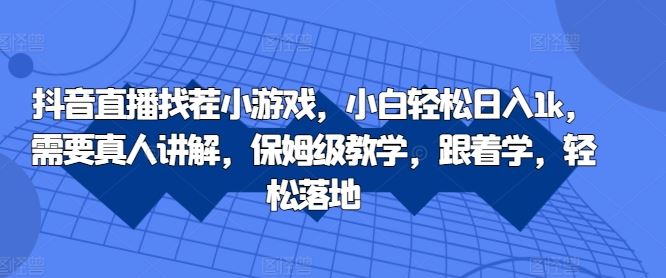 抖音直播找茬小游戏，小白轻松日入1k，需要真人讲解，保姆级教学，跟着学，轻松落地